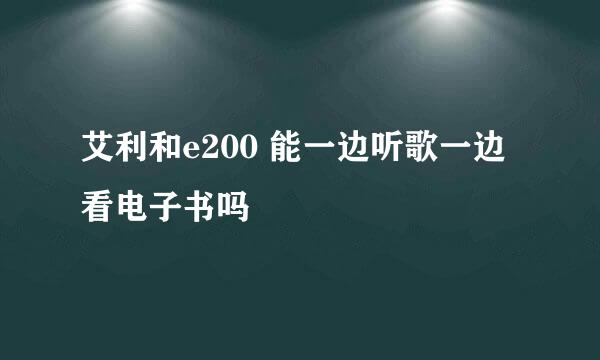 艾利和e200 能一边听歌一边看电子书吗